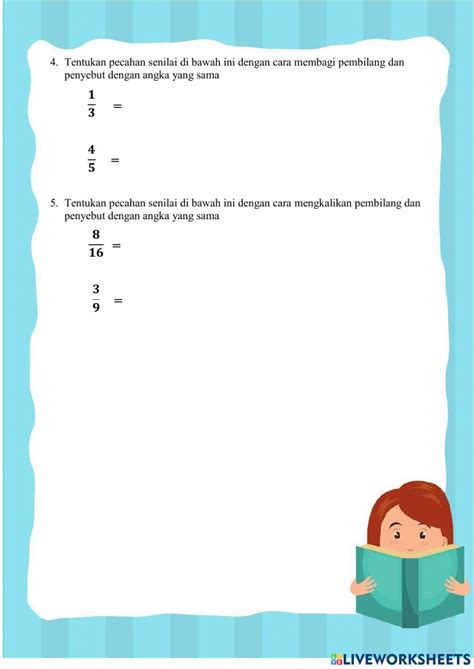 4. Tentukan pecahan senilai di bawah ini dengan cara membagi pembilang dan penyebut dengan angka yang sama

$\frac{1}{3}$ =

$\frac{4}{5}$ =

5. Tentukan pecahan senilai di bawah ini dengan cara mengkalikan pembilang dan penyebut dengan angka yang sama

$\frac{8}{16}$ =

$\frac{3}{9}$ =

LIVEWORKSHEETS